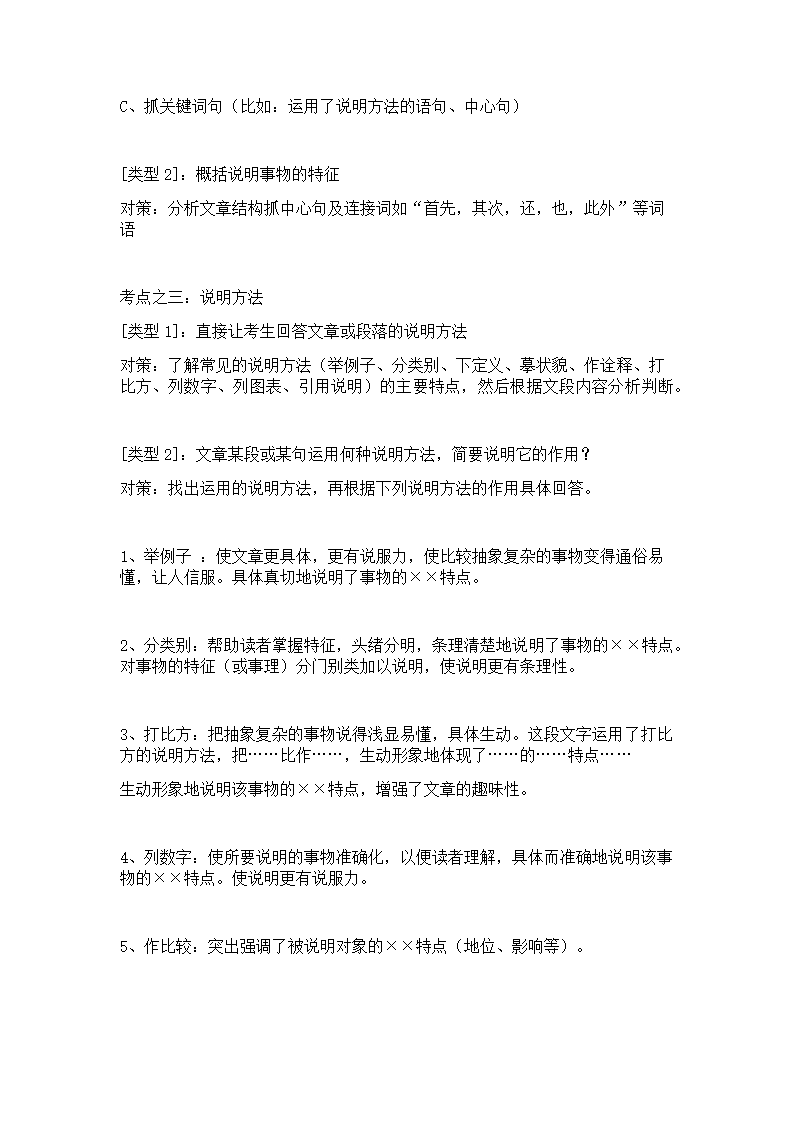 C、抓关键词句（比如：运用了说明方法的语句、中心句）

[类型 2]：概括说明事物的特征

对策：分析文章结构抓中心句及连接词如“首先，其次，还，也，此外”等词语

考点之三：说明方法

[类型 1]：直接让考生回答文章或段落的说明方法

对策：了解常见的说明方法（举例子、分类别、下定义、摹状貌、作诠释、打比方、列数字、列图表、引用说明）的主要特点，然后根据文段内容分析判断。

[类型 2]：文章某段或某句运用何种说明方法，简要说明它的作用？

对策：找出运用的说明方法，再根据下列说明方法的作用具体回答。

1、举例子 ：使文章更具体，更有说服力，使比较抽象复杂的事物变得通俗易懂，让人信服。具体真切地说明了事物的××特点。

2、分类别：帮助读者掌握特征，头绪分明，条理清楚地说明了事物的××特点。对事物的特征（或事理）分门别类加以说明，使说明更有条理性。

3、打比方：把抽象复杂的事物说得浅显易懂，具体生动。这段文字运用了打比方的说明方法，把……比作……，生动形象地体现了……的……特点……

生动形象地说明该事物的××特点，增强了文章的趣味性。

4、列数字：使所要说明的事物准确化，以便读者理解，具体而准确地说明该事物的××特点。使说明更有说服力。

5、作比较：突出强调了被说明对象的××特点（地位、影响等）。